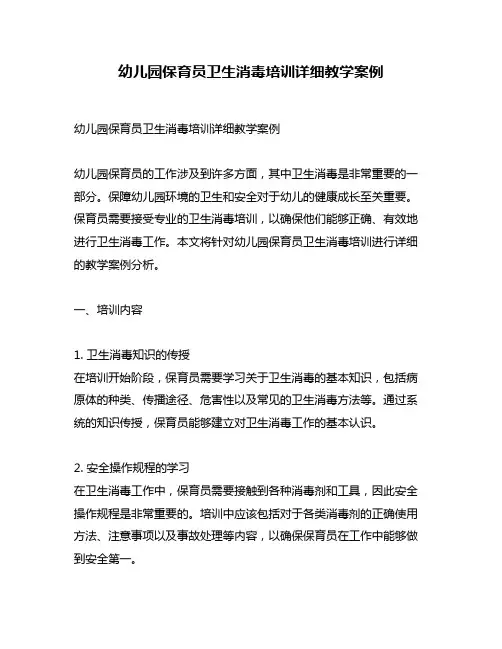 幼儿园保育员卫生消毒培训详细教学案例

幼儿园保育员卫生消毒培训详细教学案例

幼儿园保育员的工作涉及到许多方面，其中卫生消毒是非常重要的一部分。保障幼儿园环境的卫生和安全对于幼儿的健康成长至关重要。保育员需要接受专业的卫生消毒培训，以确保他们能够正确、有效地进行卫生消毒工作。本文将针对幼儿园保育员卫生消毒培训进行详细的教学案例分析。

一、培训内容

1. 卫生消毒知识的传授
在培训开始阶段，保育员需要学习关于卫生消毒的基本知识，包括病原体的种类、传播途径、危害性以及常见的卫生消毒方法等。通过系统的知识传授，保育员能够建立对卫生消毒工作的基本认识。

2. 安全操作规程的学习
在卫生消毒工作中，保育员需要接触到各种消毒剂和工具，因此安全操作规程是非常重要的。培训中应该包括对于各类消毒剂的正确使用方法、注意事项以及事故处理等内容，以确保保育员在工作中能够做到安全第一。